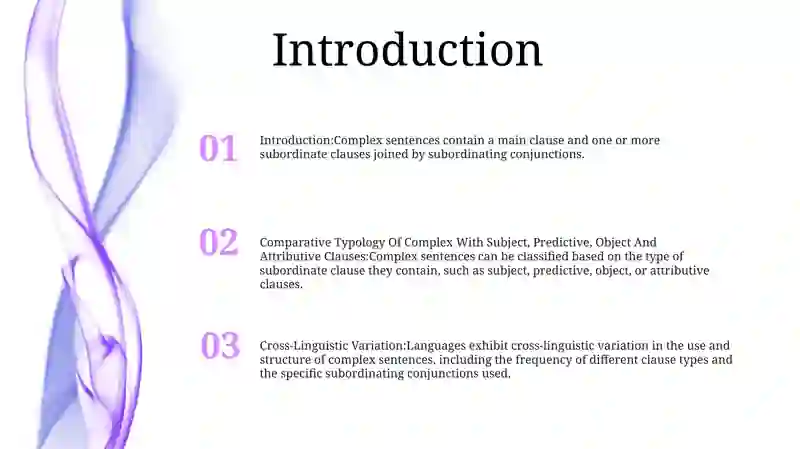 Introduction

01

Introduction:Complex sentences contain a main clause and one or more subordinate clauses joined by subordinating conjunctions.

02

Comparative Typology Of Complex With Subject, Predictive, Object And Attributive Clauses:Complex sentences can be classified based on the type of subordinate clause they contain, such as subject, predictive, object, or attributive clauses.

03

Cross-Linguistic Variation:Languages exhibit cross-linguistic variation in the use and structure of complex sentences, including the frequency of different clause types and the specific subordinating conjunctions used.